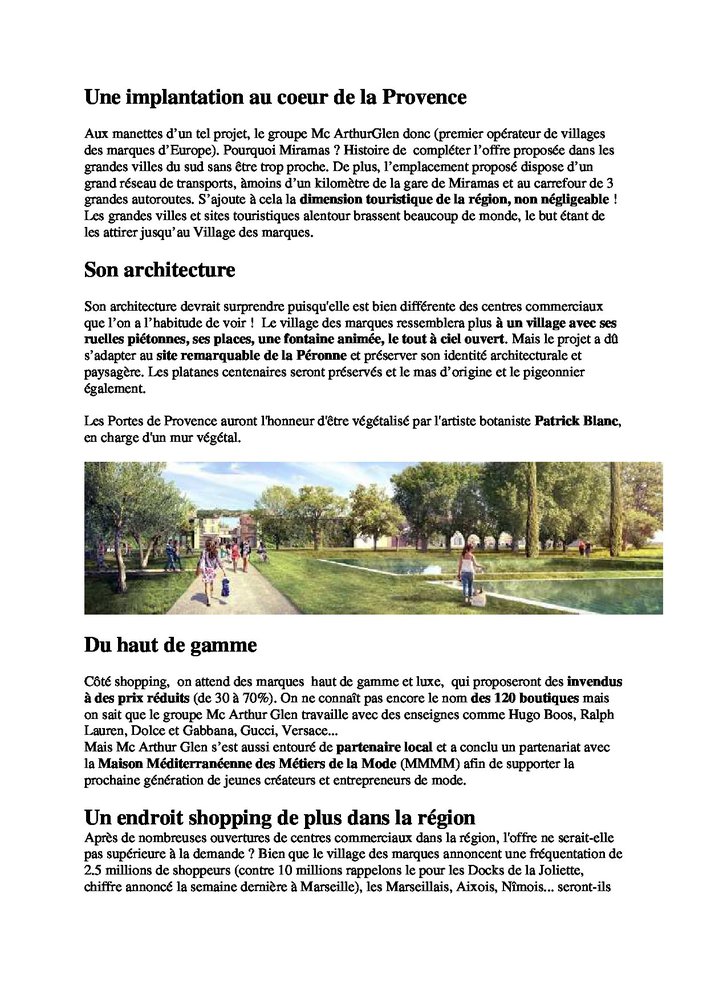 Une implantation au coeur de la Provence

Aux manettes d'un tel projet, le groupe Mc ArthurGlen donc (premier opérateur de villages des marques d'Europe). Pourquoi Miramas ? Histoire de compléter l'offre proposée dans les grandes villes du sud sans être trop proche. De plus, l'emplacement proposé dispose d'un grand réseau de transports, àmoins d'un kilomètre de la gare de Miramas et au carrefour de 3 grandes autoroutes. S'ajoute à cela la dimension touristique de la région, non négligeable ! Les grandes villes et sites touristiques alentour brassent beaucoup de monde, le but étant de les attirer jusqu'au Village des marques.

Son architecture

Son architecture devrait surprendre puisqu'elle est bien différente des centres commerciaux que l'on a l'habitude de voir ! Le village des marques ressemblera plus à un village avec ses ruelles piétonnes, ses places, une fontaine animée, le tout à ciel ouvert. Mais le projet a dû s'adapter au site remarquable de la Péronne et préserver son identité architecturale et paysagère. Les platanes centenaires seront préservés et le mas d'origine et le pigeonnier également.

Les Portes de Provence auront l'honneur d'être végétalisé par l'artiste botaniste Patrick Blanc, en charge d'un mur végétal.

Du haut de gamme

Côté shopping, on attend des marques haut de gamme et luxe, qui proposeront des invendus à des prix réduits (de 30 à 70%). On ne connaît pas encore le nom des 120 boutiques mais on sait que le groupe Mc Arthur Glen travaille avec des enseignes comme Hugo Boos, Ralph Lauren, Dolce et Gabbana, Gucci, Versace...
Mais Mc Arthur Glen s'est aussi entouré de partenaire local et a conclu un partenariat avec la Maison Méditerranéenne des Métiers de la Mode (MMMM) afin de supporter la prochaine génération de jeunes créateurs et entrepreneurs de mode.

Un endroit shopping de plus dans la région

Après de nombreuses ouvertures de centres commerciaux dans la région, l'offre ne serait-elle pas supérieure à la demande ? Bien que le village des marques annoncent une fréquentation de 2.5 millions de shoppeurs (contre 10 millions rappelons le pour les Docks de la Joliette, chiffre annoncé la semaine dernière à Marseille), les Marseillais, Aixois, Nîmois... seront-ils